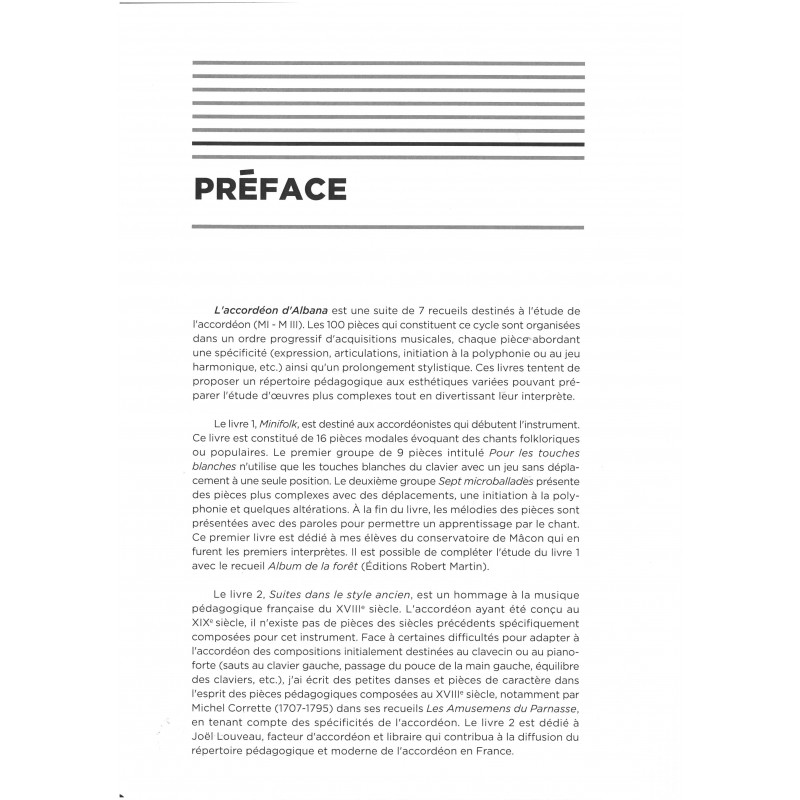 PRÉFACE

L'accordéon d'Albana est une suite de 7 recueils destinés à l'étude de l'accordéon (MI - M III). Les 100 pièces qui constituent ce cycle sont organisées dans un ordre progressif d'acquisitions musicales, chaque pièce abordant une spécificité (expression, articulations, initiation à la polyphonie ou au jeu harmonique, etc.) ainsi qu'un prolongement stylistique. Ces livres tentent de proposer un répertoire pédagogique aux esthétiques variées pouvant préparer l'étude d'œuvres plus complexes tout en divertissant leur interprète.

Le livre 1, Minifolk, est destiné aux accordéonistes qui débutent l'instrument. Ce livre est constitué de 16 pièces modales évoquant des chants folkloriques ou populaires. Le premier groupe de 9 pièces intitulé Pour les touches blanches n'utilise que les touches blanches du clavier avec un jeu sans déplacement à une seule position. Le deuxième groupe Sept microballades présente des pièces plus complexes avec des déplacements, une initiation à la polyphonie et quelques altérations. À la fin du livre, les mélodies des pièces sont présentées avec des paroles pour permettre un apprentissage par le chant. Ce premier livre est dédié à mes élèves du conservatoire de Mâcon qui en furent les premiers interprètes. Il est possible de compléter l'étude du livre 1 avec le recueil Album de la forêt (Éditions Robert Martin).

Le livre 2, Suites dans le style ancien, est un hommage à la musique pédagogique française du XVIIIe siècle. L'accordéon ayant été conçu au XIXe siècle, il n'existe pas de pièces des siècles précédents spécifiquement composées pour cet instrument. Face à certaines difficultés pour adapter à l'accordéon des compositions initialement destinées au clavecin ou au pianoforte (sauts au clavier gauche, passage du pouce de la main gauche, équilibre des claviers, etc.), j'ai écrit des petites danses et pièces de caractère dans l'esprit des pièces pédagogiques composées au XVIIIe siècle, notamment par Michel Corrette (1707-1795) dans ses recueils Les Amusemens du Parnasse, en tenant compte des spécificités de l'accordéon. Le livre 2 est dédié à Joël Louveau, facteur d'accordéon et libraire qui contribua à la diffusion du répertoire pédagogique et moderne de l'accordéon en France.